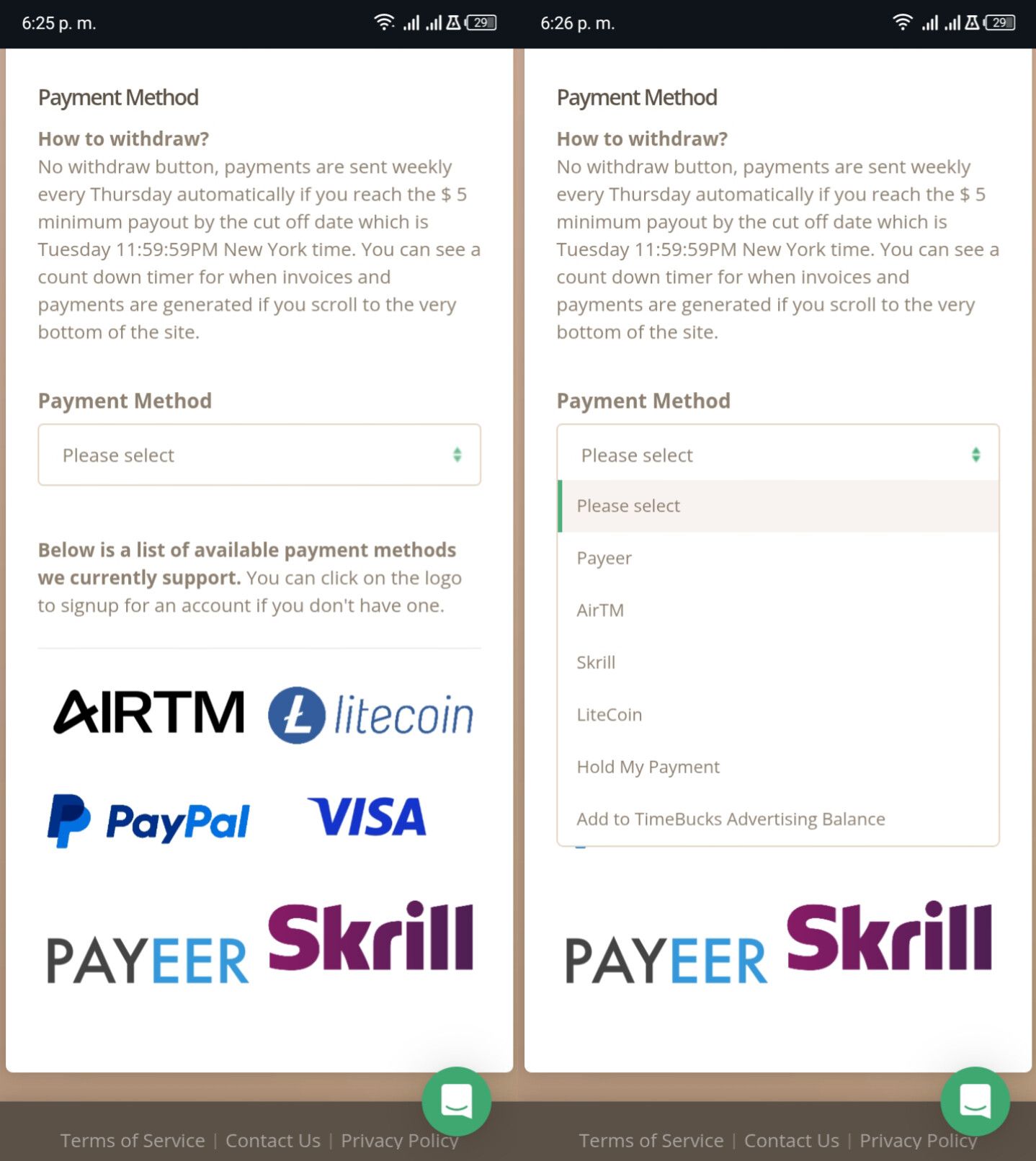 6:25 p. m.

29

Payment Method

How to withdraw?
No withdraw button, payments are sent weekly every Thursday automatically if you reach the $ 5 minimum payout by the cut off date which is Tuesday 11:59:59PM New York time. You can see a count down timer for when invoices and payments are generated if you scroll to the very bottom of the site.

Payment Method

Please select

Below is a list of available payment methods we currently support. You can click on the logo to signup for an account if you don't have one.

AIRTM litecoin

PayPal VISA

PAYEER Skrill

Terms of Service | Contact Us | Privacy Policy

6:26 p. m.

29

Payment Method

How to withdraw?
No withdraw button, payments are sent weekly every Thursday automatically if you reach the $ 5 minimum payout by the cut off date which is Tuesday 11:59:59PM New York time. You can see a count down timer for when invoices and payments are generated if you scroll to the very bottom of the site.

Payment Method

Please select

Please select
Payeer
AirTM
Skrill
LiteCoin
Hold My Payment
Add to TimeBucks Advertising Balance

PAYEER Skrill

Terms of Service | Contact Us | Privacy Policy